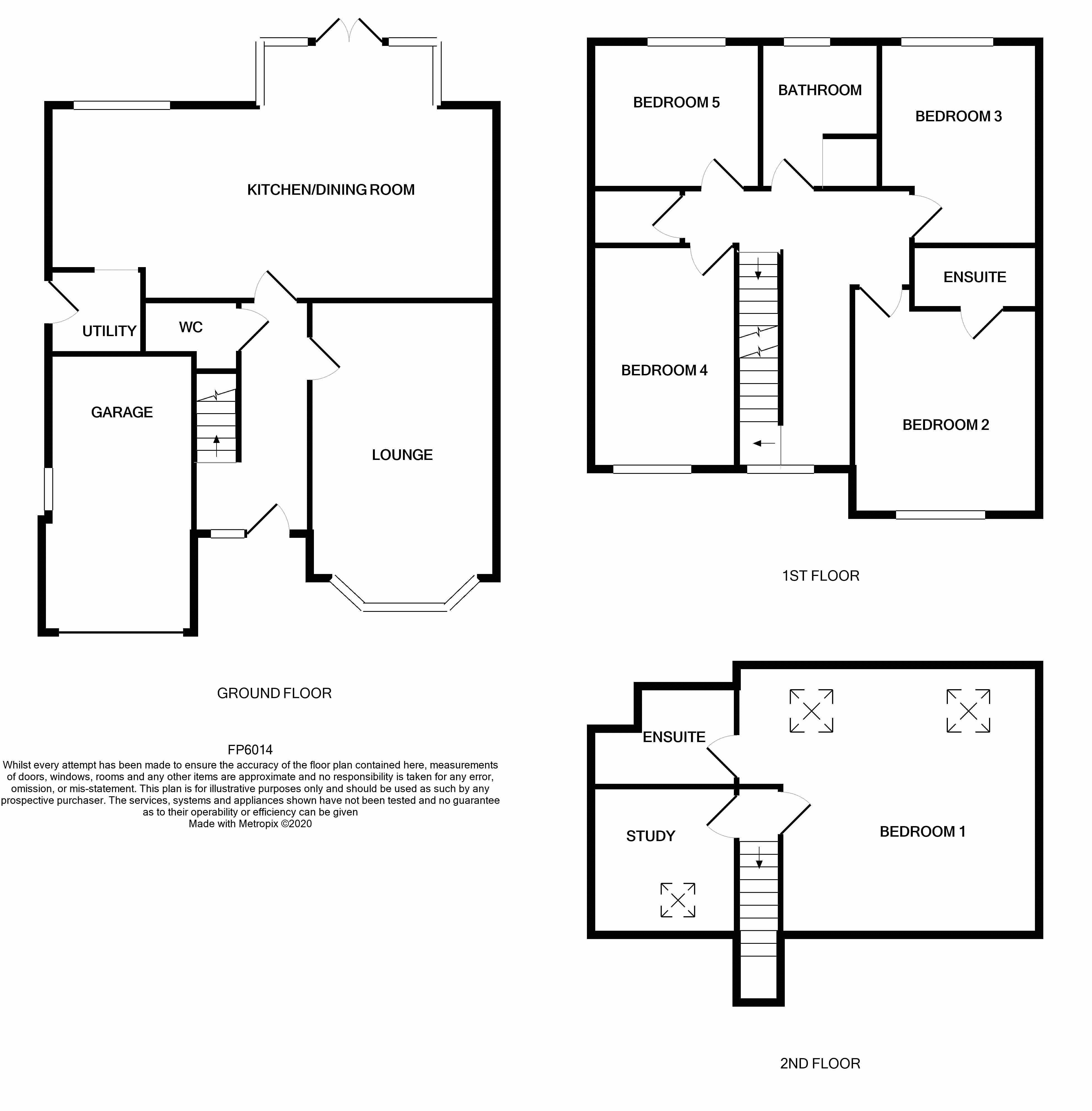 KITCHEN/DINING ROOM

UTILITY

WC

GARAGE

LOUNGE

GROUND FLOOR

FP6014
Whilst every attempt has been made to ensure the accuracy of the floor plan contained here, measurements of doors, windows, rooms and any other items are approximate and no responsibility is taken for any error, omission, or mis-statement. This plan is for illustrative purposes only and should be used as such by any prospective purchaser. The services, systems and appliances shown have not been tested and no guarantee as to their operability or efficiency can be given
Made with Metropix ©2020

BEDROOM 5

BATHROOM

BEDROOM 3

ENSUITE

BEDROOM 4

BEDROOM 2

1ST FLOOR

ENSUITE

STUDY

BEDROOM 1

2ND FLOOR